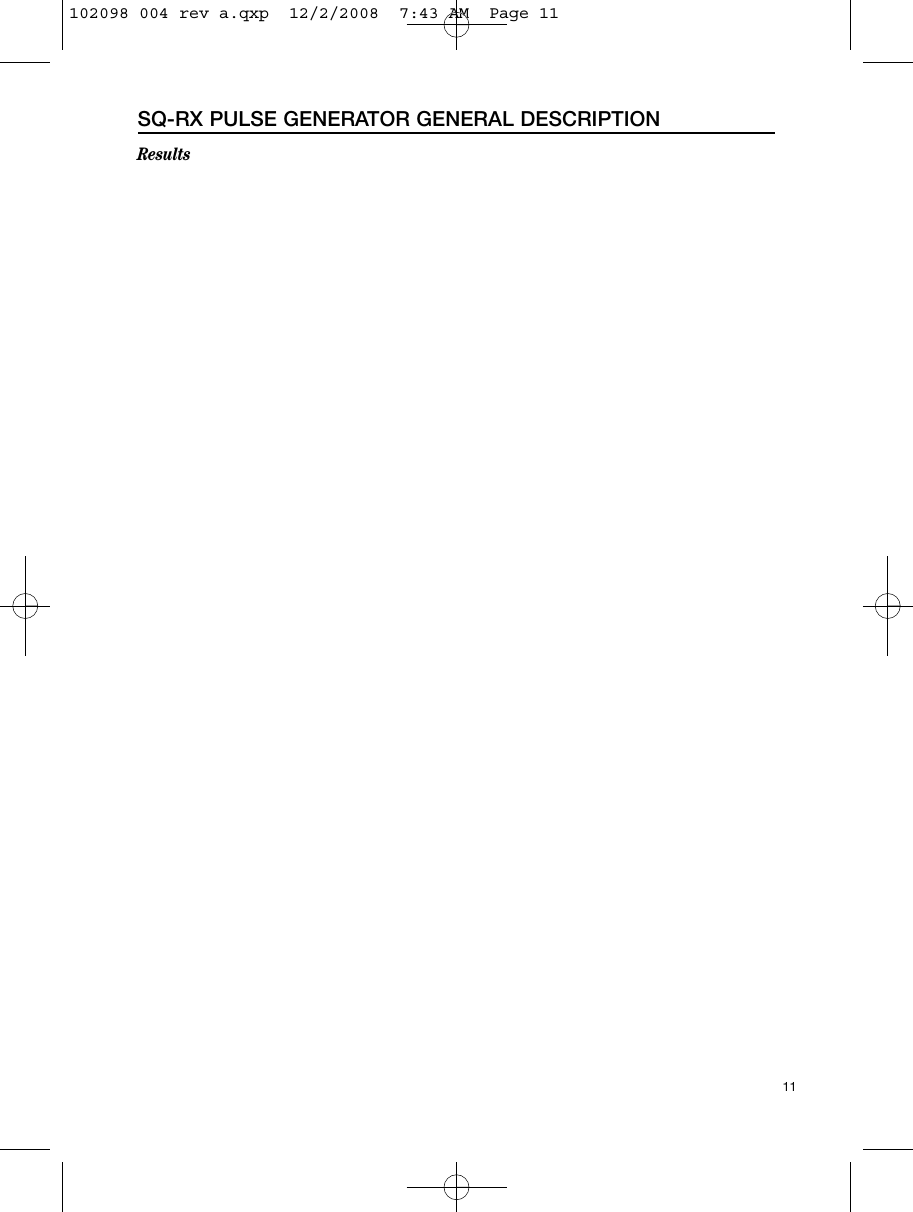 102098 004 rev a.qxp 12/2/2008 7:43 AM Page 11

SQ-RX PULSE GENERATOR GENERAL DESCRIPTION

Results

11